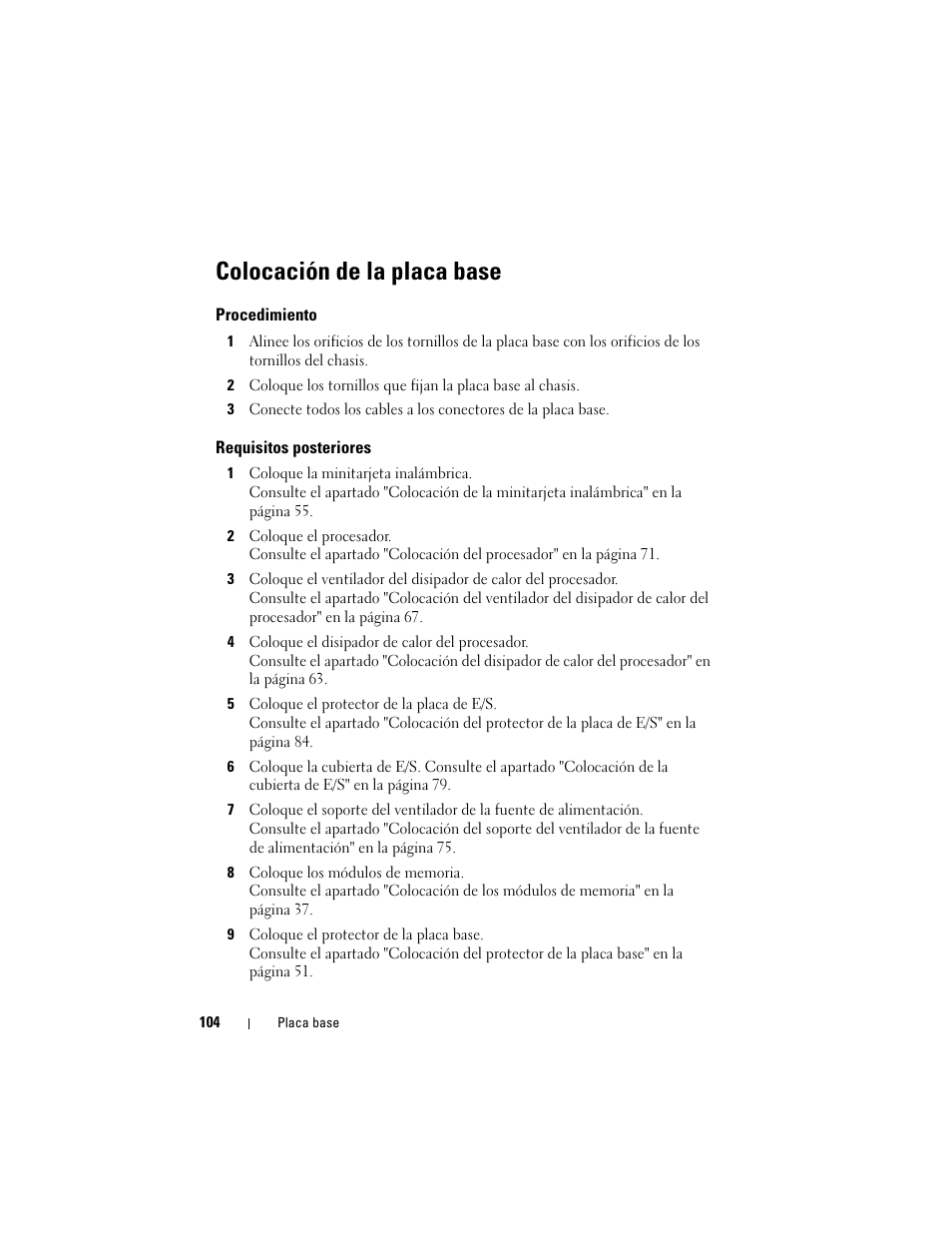 Colocación de la placa base

Procedimiento

1 Alinee los orificios de los tornillos de la placa base con los orificios de los tornillos del chasis.

2 Coloque los tornillos que fijan la placa base al chasis.

3 Conecte todos los cables a los conectores de la placa base.

Requisitos posteriores

1 Coloque la minitarjeta inalámbrica.
Consulte el apartado "Colocación de la minitarjeta inalámbrica" en la página 55.

2 Coloque el procesador.
Consulte el apartado "Colocación del procesador" en la página 71.

3 Coloque el ventilador del disipador de calor del procesador.
Consulte el apartado "Colocación del ventilador del disipador de calor del procesador" en la página 67.

4 Coloque el disipador de calor del procesador.
Consulte el apartado "Colocación del disipador de calor del procesador" en la página 63.

5 Coloque el protector de la placa de E/S.
Consulte el apartado "Colocación del protector de la placa de E/S" en la página 84.

6 Coloque la cubierta de E/S. Consulte el apartado "Colocación de la cubierta de E/S" en la página 79.

7 Coloque el soporte del ventilador de la fuente de alimentación.
Consulte el apartado "Colocación del soporte del ventilador de la fuente de alimentación" en la página 75.

8 Coloque los módulos de memoria.
Consulte el apartado "Colocación de los módulos de memoria" en la página 37.

9 Coloque el protector de la placa base.
Consulte el apartado "Colocación del protector de la placa base" en la página 51.

104 | Placa base